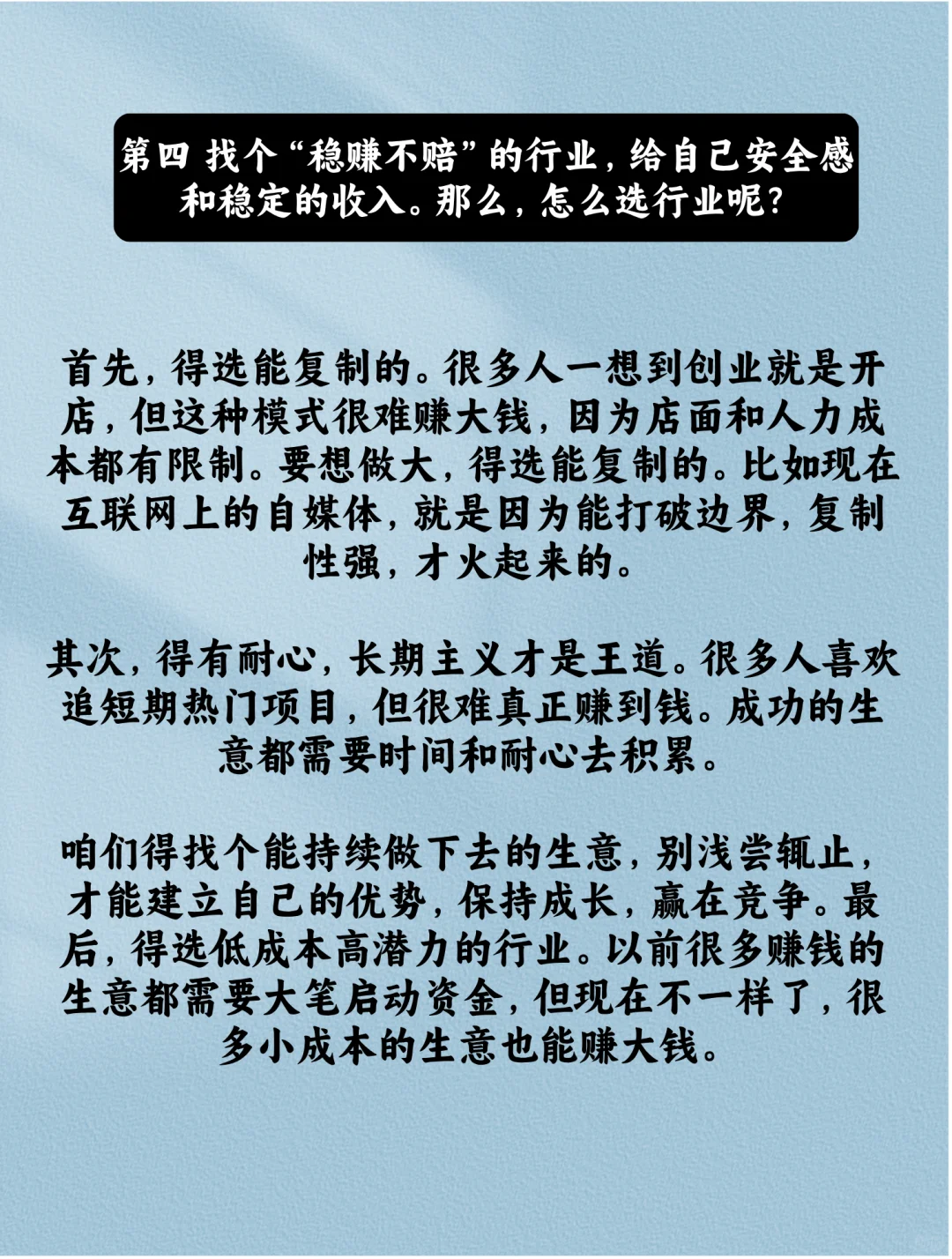 第四 找个“稳赚不赔”的行业，给自己安全感和稳定的收入。那么，怎么选行业呢？

首先，得选能复制的。很多人一想到创业就是开店，但这种模式很难赚大钱，因为店面和人力成本都有限制。要想做大，得选能复制的。比如现在互联网上的自媒体，就是因为能打破边界，复制性强，才火起来的。

其次，得有耐心，长期主义才是王道。很多人喜欢追短期热门项目，但很难真正赚到钱。成功的生意都需要时间和耐心去积累。

咱们得找个能持续做下去的生意，别浅尝辄止，才能建立自己的优势，保持成长，赢在竞争。最后，得选低成本高潜力的行业。以前很多赚钱的生意都需要大笔启动资金，但现在不一样了，很多小成本的生意也能赚大钱。